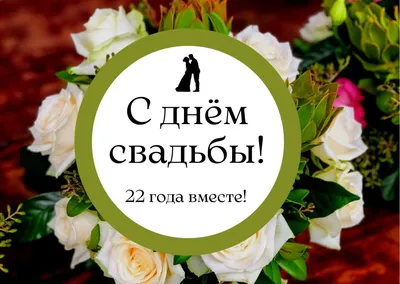 С днём свадьбы!

22 года вместе!